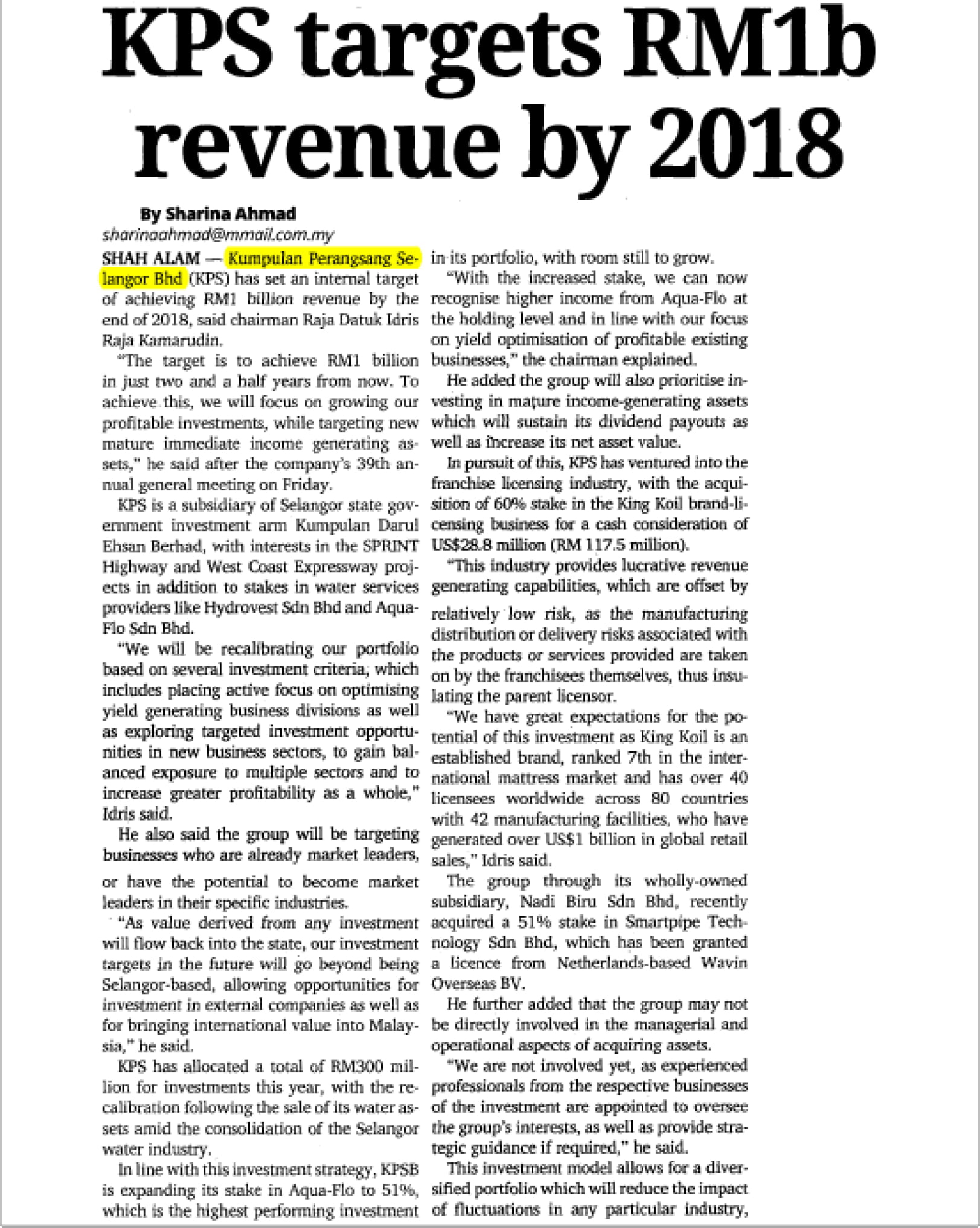 KPS targets RM1b revenue by 2018

By Sharina Ahmad
sharinaahmad@mmail.com.my

SHAH ALAM — Kumpulan Perangsang Selangor Bhd (KPS) has set an internal target of achieving RM1 billion revenue by the end of 2018, said chairman Raja Datuk Idris Raja Kamarudin.

"The target is to achieve RM1 billion in just two and a half years from now. To achieve this, we will focus on growing our profitable investments, while targeting new mature immediate income generating assets," he said after the company's 39th annual general meeting on Friday.

KPS is a subsidiary of Selangor state government investment arm Kumpulan Darul Ehsan Berhad, with interests in the SPRINT Highway and West Coast Expressway projects in addition to stakes in water services providers like Hydrovest Sdn Bhd and Aqua-Flo Sdn Bhd.

"We will be recalibrating our portfolio based on several investment criteria, which includes placing active focus on optimising yield generating business divisions as well as exploring targeted investment opportunities in new business sectors, to gain balanced exposure to multiple sectors and to increase greater profitability as a whole," Idris said.

He also said the group will be targeting businesses who are already market leaders, or have the potential to become market leaders in their specific industries.

"As value derived from any investment will flow back into the state, our investment targets in the future will go beyond being Selangor-based, allowing opportunities for investment in external companies as well as for bringing international value into Malaysia," he said.

KPS has allocated a total of RM300 million for investments this year, with the recalibration following the sale of its water assets amid the consolidation of the Selangor water industry.

In line with this investment strategy, KPSB is expanding its stake in Aqua-Flo to 51%, which is the highest performing investment in its portfolio, with room still to grow.

"With the increased stake, we can now recognise higher income from Aqua-Flo at the holding level and in line with our focus on yield optimisation of profitable existing businesses," the chairman explained.

He added the group will also prioritise investing in mature income-generating assets which will sustain its dividend payouts as well as increase its net asset value.

In pursuit of this, KPS has ventured into the franchise licensing industry, with the acquisition of 60% stake in the King Koil brand-licensing business for a cash consideration of US$28.8 million (RM 117.5 million).

"This industry provides lucrative revenue generating capabilities, which are offset by relatively low risk, as the manufacturing distribution or delivery risks associated with the products or services provided are taken on by the franchisees themselves, thus insulating the parent licensor.

"We have great expectations for the potential of this investment as King Koil is an established brand, ranked 7th in the international mattress market and has over 40 licensees worldwide across 80 countries with 42 manufacturing facilities, who have generated over US$1 billion in global retail sales," Idris said.

The group through its wholly-owned subsidiary, Nadi Biru Sdn Bhd, recently acquired a 51% stake in Smartpipe Technology Sdn Bhd, which has been granted a licence from Netherlands-based Wavin Overseas BV.

He further added that the group may not be directly involved in the managerial and operational aspects of acquiring assets.

"We are not involved yet, as experienced professionals from the respective businesses of the investment are appointed to oversee the group's interests, as well as provide strategic guidance if required," he said.

This investment model allows for a diversified portfolio which will reduce the impact of fluctuations in any particular industry,